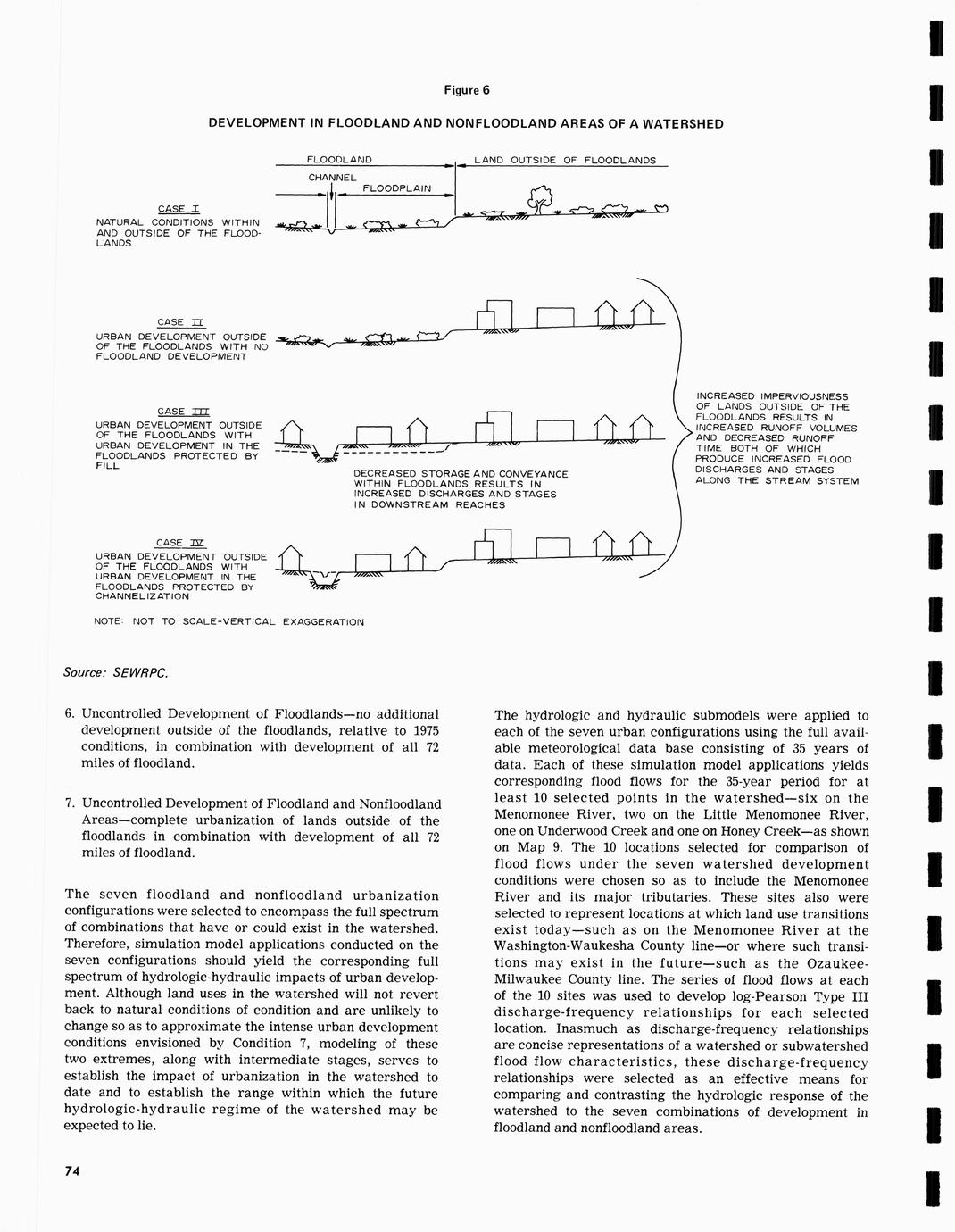 Figure 6

DEVELOPMENT IN FLOODLAND AND NONFLOODLAND AREAS OF A WATERSHED

FLOODLAND

LAND OUTSIDE OF FLOODLANDS

CHANNEL

FLOODPLAIN

CASE I

NATURAL CONDITIONS WITHIN AND OUTSIDE OF THE FLOODLANDS

CASE II

URBAN DEVELOPMENT OUTSIDE OF THE FLOODLANDS WITH NO FLOODLAND DEVELOPMENT

CASE III

URBAN DEVELOPMENT OUTSIDE OF THE FLOODLANDS WITH URBAN DEVELOPMENT IN THE FLOODLANDS PROTECTED BY FILL

DECREASED STORAGE AND CONVEYANCE WITHIN FLOODLANDS RESULTS IN INCREASED DISCHARGES AND STAGES IN DOWNSTREAM REACHES

INCREASED IMPERVIOUSNESS OF LANDS OUTSIDE OF THE FLOODLANDS RESULTS IN INCREASED RUNOFF VOLUMES AND DECREASED RUNOFF TIME BOTH OF WHICH PRODUCE INCREASED FLOOD DISCHARGES AND STAGES ALONG THE STREAM SYSTEM

CASE IV

URBAN DEVELOPMENT OUTSIDE OF THE FLOODLANDS WITH URBAN DEVELOPMENT IN THE FLOODLANDS PROTECTED BY CHANNELIZATION

NOTE: NOT TO SCALE-VERTICAL EXAGGERATION

Source: SEWRPC.

6. Uncontrolled Development of Floodlands—no additional development outside of the floodlands, relative to 1975 conditions, in combination with development of all 72 miles of floodland.

7. Uncontrolled Development of Floodland and Nonfloodland Areas—complete urbanization of lands outside of the floodlands in combination with development of all 72 miles of floodland.

The seven floodland and nonfloodland urbanization configurations were selected to encompass the full spectrum of combinations that have or could exist in the watershed. Therefore, simulation model applications conducted on the seven configurations should yield the corresponding full spectrum of hydrologic-hydraulic impacts of urban development. Although land uses in the watershed will not revert back to natural conditions of condition and are unlikely to change so as to approximate the intense urban development conditions envisioned by Condition 7, modeling of these two extremes, along with intermediate stages, serves to establish the impact of urbanization in the watershed to date and to establish the range within which the future hydrologic-hydraulic regime of the watershed may be expected to lie.

The hydrologic and hydraulic submodels were applied to each of the seven urban configurations using the full available meteorological data base consisting of 35 years of data. Each of these simulation model applications yields corresponding flood flows for the 35-year period for at least 10 selected points in the watershed—six on the Menomonee River, two on the Little Menomonee River, one on Underwood Creek and one on Honey Creek—as shown on Map 9. The 10 locations selected for comparison of flood flows under the seven watershed development conditions were chosen so as to include the Menomonee River and its major tributaries. These sites also were selected to represent locations at which land use transitions exist today—such as on the Menomonee River at the Washington-Waukesha County line—or where such transitions may exist in the future—such as the Ozaukee-Milwaukee County line. The series of flood flows at each of the 10 sites was used to develop log-Pearson Type III discharge-frequency relationships for each selected location. Inasmuch as discharge-frequency relationships are concise representations of a watershed or subwatershed flood flow characteristics, these discharge-frequency relationships were selected as an effective means for comparing and contrasting the hydrologic response of the watershed to the seven combinations of development in floodland and nonfloodland areas.

74